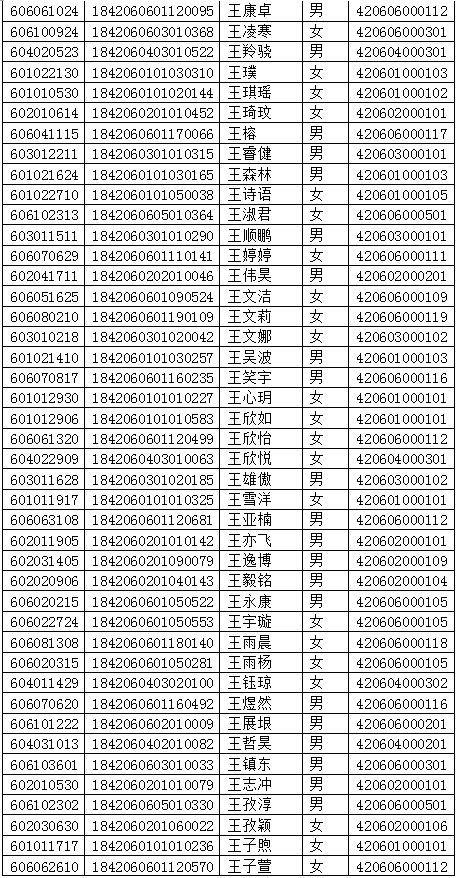 | 606061024 | 1842060601120095 | 王康卓 | 男 | 420606000112 |
|---|---|---|---|---|
| 606100924 | 1842060603010368 | 王凌寒 | 女 | 420606000301 |
| 604020523 | 1842060403010522 | 王羚骁 | 男 | 420604000301 |
| 601022130 | 1842060101030310 | 王璞 | 女 | 420601000103 |
| 601010530 | 1842060101020144 | 王琪瑶 | 女 | 420601000102 |
| 602010614 | 1842060201010452 | 王琦玟 | 女 | 420602000101 |
| 606041115 | 1842060601170066 | 王榕 | 男 | 420606000117 |
| 603012211 | 1842060301010315 | 王睿健 | 男 | 420603000101 |
| 601021624 | 1842060101030165 | 王森林 | 男 | 420601000103 |
| 601022710 | 1842060101050038 | 王诗语 | 女 | 420601000105 |
| 606102313 | 1842060605010364 | 王淑君 | 女 | 420606000501 |
| 603011511 | 1842060301010290 | 王顺鹏 | 男 | 420603000101 |
| 606070629 | 1842060601110141 | 王婷婷 | 女 | 420606000111 |
| 602041711 | 1842060202010046 | 王伟昊 | 男 | 420602000201 |
| 606051625 | 1842060601090524 | 王文洁 | 女 | 420606000109 |
| 606080210 | 1842060601190109 | 王文莉 | 女 | 420606000119 |
| 603010218 | 1842060301020042 | 王文娜 | 女 | 420603000102 |
| 601021410 | 1842060101030257 | 王吴波 | 男 | 420601000103 |
| 606070817 | 1842060601160235 | 王笑宇 | 男 | 420606000116 |
| 601012930 | 1842060101010227 | 王心玥 | 女 | 420601000101 |
| 601012906 | 1842060101010583 | 王欣如 | 女 | 420601000101 |
| 606061320 | 1842060601120499 | 王欣怡 | 女 | 420606000112 |
| 604022909 | 1842060403010063 | 王欣悦 | 女 | 420604000301 |
| 603011628 | 1842060301020185 | 王雄傲 | 男 | 420603000102 |
| 601011917 | 1842060101010325 | 王雪洋 | 女 | 420601000101 |
| 606063108 | 1842060601120681 | 王亚楠 | 男 | 420606000112 |
| 602011905 | 1842060201010142 | 王亦飞 | 男 | 420602000101 |
| 602031405 | 1842060201090079 | 王逸博 | 男 | 420602000109 |
| 602020906 | 1842060201040143 | 王毅铭 | 男 | 420602000104 |
| 606020215 | 1842060601050522 | 王永康 | 男 | 420606000105 |
| 606022724 | 1842060601050553 | 王宇璇 | 女 | 420606000105 |
| 606081308 | 1842060601180140 | 王雨晨 | 女 | 420606000118 |
| 606020315 | 1842060601050281 | 王雨杨 | 女 | 420606000105 |
| 604011429 | 1842060403020100 | 王钰琼 | 女 | 420604000302 |
| 606070620 | 1842060601160492 | 王煜然 | 男 | 420606000116 |
| 606101222 | 1842060602010009 | 王展垠 | 男 | 420606000201 |
| 604031013 | 1842060402010082 | 王哲昊 | 男 | 420604000201 |
| 606103601 | 1842060603010033 | 王镇东 | 男 | 420606000301 |
| 602010530 | 1842060201010079 | 王志冲 | 男 | 420602000101 |
| 606102302 | 1842060605010330 | 王孜淳 | 男 | 420606000501 |
| 602030630 | 1842060201060022 | 王孜颖 | 女 | 420602000106 |
| 601011717 | 1842060101010236 | 王子煦 | 女 | 420601000101 |
| 606062610 | 1842060601120570 | 王子萱 | 女 | 420606000112 |